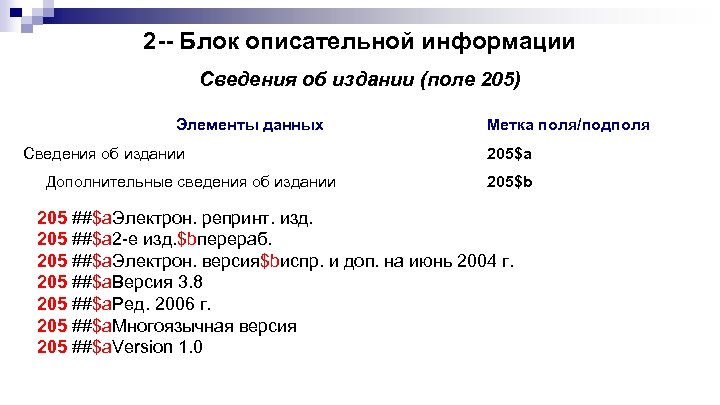 2-- Блок описательной информации

Сведения об издании (поле 205)

| Элементы данных | Метка поля/подполя |
|---|---|
| Сведения об издании | 205$a |
| Дополнительные сведения об издании | 205$b |

205 ##$aЭлектрон. репринт. изд.
205 ##$a2-е изд.$bперераб.
205 ##$aЭлектрон. версия$bиспр. и доп. на июнь 2004 г.
205 ##$aВерсия 3.8
205 ##$aРед. 2006 г.
205 ##$aМногоязычная версия
205 ##$aVersion 1.0